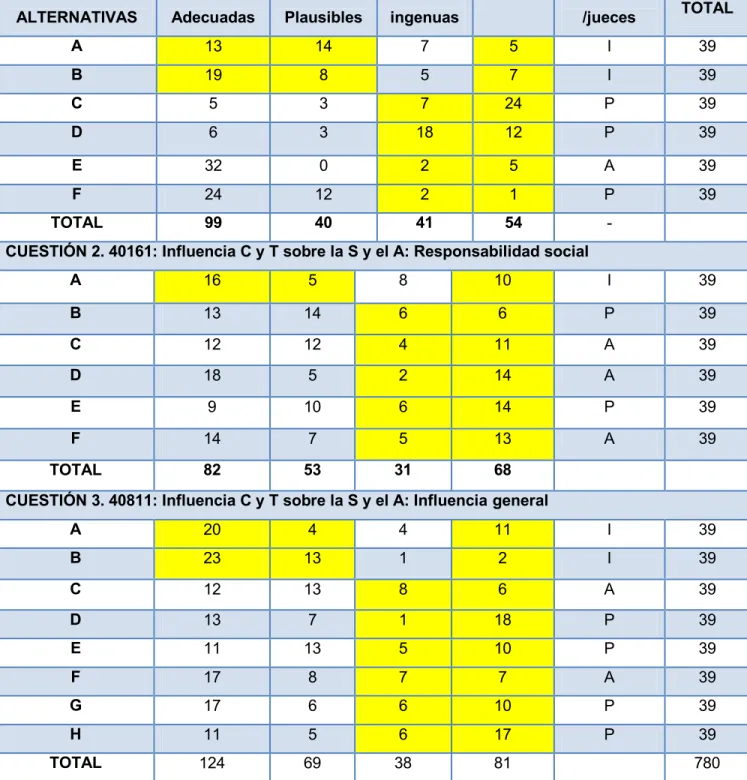 | ALTERNATIVAS | Adecuadas | Plausibles | ingenuas | | /jueces | TOTAL |
|---|---|---|---|---|---|---|
| A | 13 | 14 | 7 | 5 | I | 39 |
| B | 19 | 8 | 5 | 7 | I | 39 |
| C | 5 | 3 | 7 | 24 | P | 39 |
| D | 6 | 3 | 18 | 12 | P | 39 |
| E | 32 | 0 | 2 | 5 | A | 39 |
| F | 24 | 12 | 2 | 1 | P | 39 |
| TOTAL | 99 | 40 | 41 | 54 | - | |
| CUESTIÓN 2. 40161: Influencia C y T sobre la S y el A: Responsabilidad social | | | | | | |
| A | 16 | 5 | 8 | 10 | I | 39 |
| B | 13 | 14 | 6 | 6 | P | 39 |
| C | 12 | 12 | 4 | 11 | A | 39 |
| D | 18 | 5 | 2 | 14 | A | 39 |
| E | 9 | 10 | 6 | 14 | P | 39 |
| F | 14 | 7 | 5 | 13 | A | 39 |
| TOTAL | 82 | 53 | 31 | 68 | | |
| CUESTIÓN 3. 40811: Influencia C y T sobre la S y el A: Influencia general | | | | | | |
| A | 20 | 4 | 4 | 11 | I | 39 |
| B | 23 | 13 | 1 | 2 | I | 39 |
| C | 12 | 13 | 8 | 6 | A | 39 |
| D | 13 | 7 | 1 | 18 | P | 39 |
| E | 11 | 13 | 5 | 10 | P | 39 |
| F | 17 | 8 | 7 | 7 | A | 39 |
| G | 17 | 6 | 6 | 10 | P | 39 |
| H | 11 | 5 | 6 | 17 | P | 39 |
| TOTAL | 124 | 69 | 38 | 81 | | 780 |